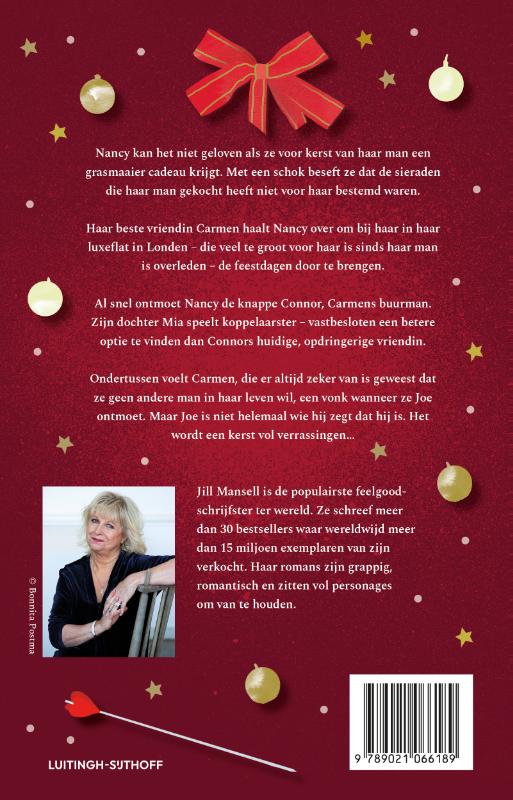 Nancy kan het niet geloven als ze voor kerst van haar man een grasmaaier cadeau krijgt. Met een schok beseft ze dat de sieraden die haar man gekocht heeft niet voor haar bestemd waren.

Haar beste vriendin Carmen haalt Nancy over om bij haar in haar luxeflat in Londen – die veel te groot voor haar is sinds haar man is overleden – de feestdagen door te brengen.

Al snel ontmoet Nancy de knappe Connor, Carmens buurman. Zijn dochter Mia speelt koppelaarster – vastbesloten een betere optie te vinden dan Connors huidige, opdringerige vriendin.

Ondertussen voelt Carmen, die er altijd zeker van is geweest dat ze geen andere man in haar leven wil, een vonk wanneer ze Joe ontmoet. Maar Joe is niet helemaal wie hij zegt dat hij is. Het wordt een kerst vol verrassingen...

© Bonnita Postma

Jill Mansell is de populairste feelgoodschrijfster ter wereld. Ze schreef meer dan 30 bestsellers waar wereldwijd meer dan 15 miljoen exemplaren van zijn verkocht. Haar romans zijn grappig, romantisch en zitten vol personages om van te houden.

LUITINGH-SIJTHOFF

9 789021 066189